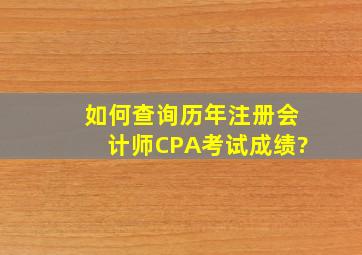 如何查询历年注册会计师CPA考试成绩?